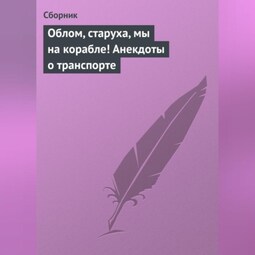 Сборник

Облом, старуха, мы на корабле! Анекдоты о транспорте